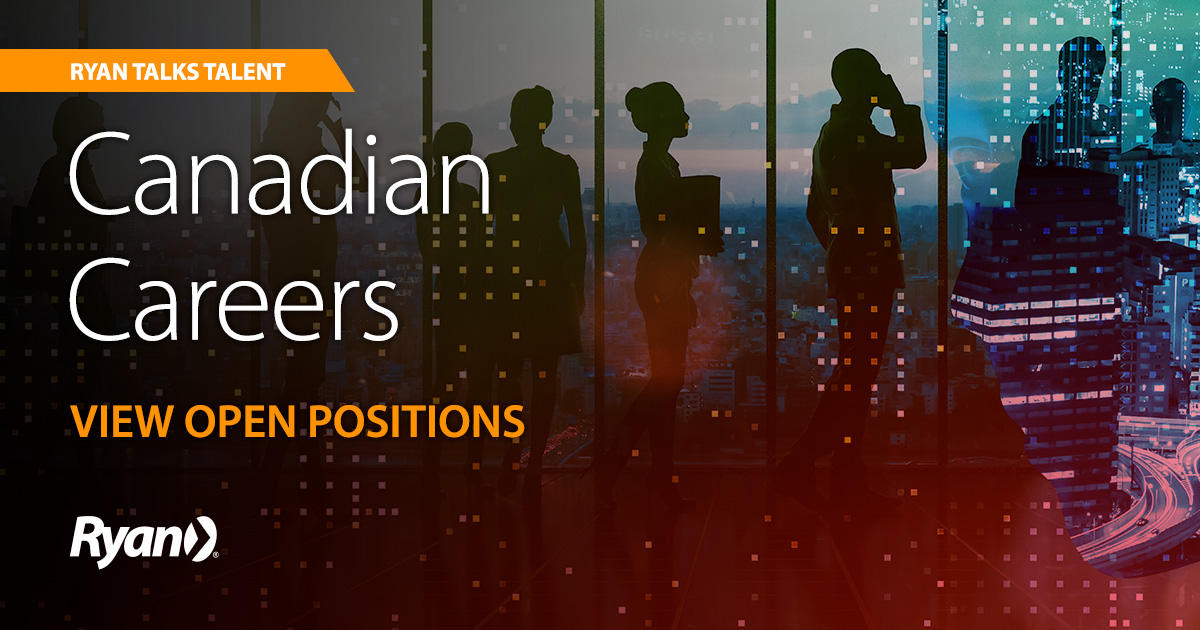 RYAN TALKS TALENT

Canadian Careers

VIEW OPEN POSITIONS

Ryan